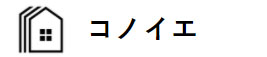 コノイエ